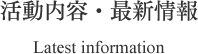 活動内容・最新情報

Latest information